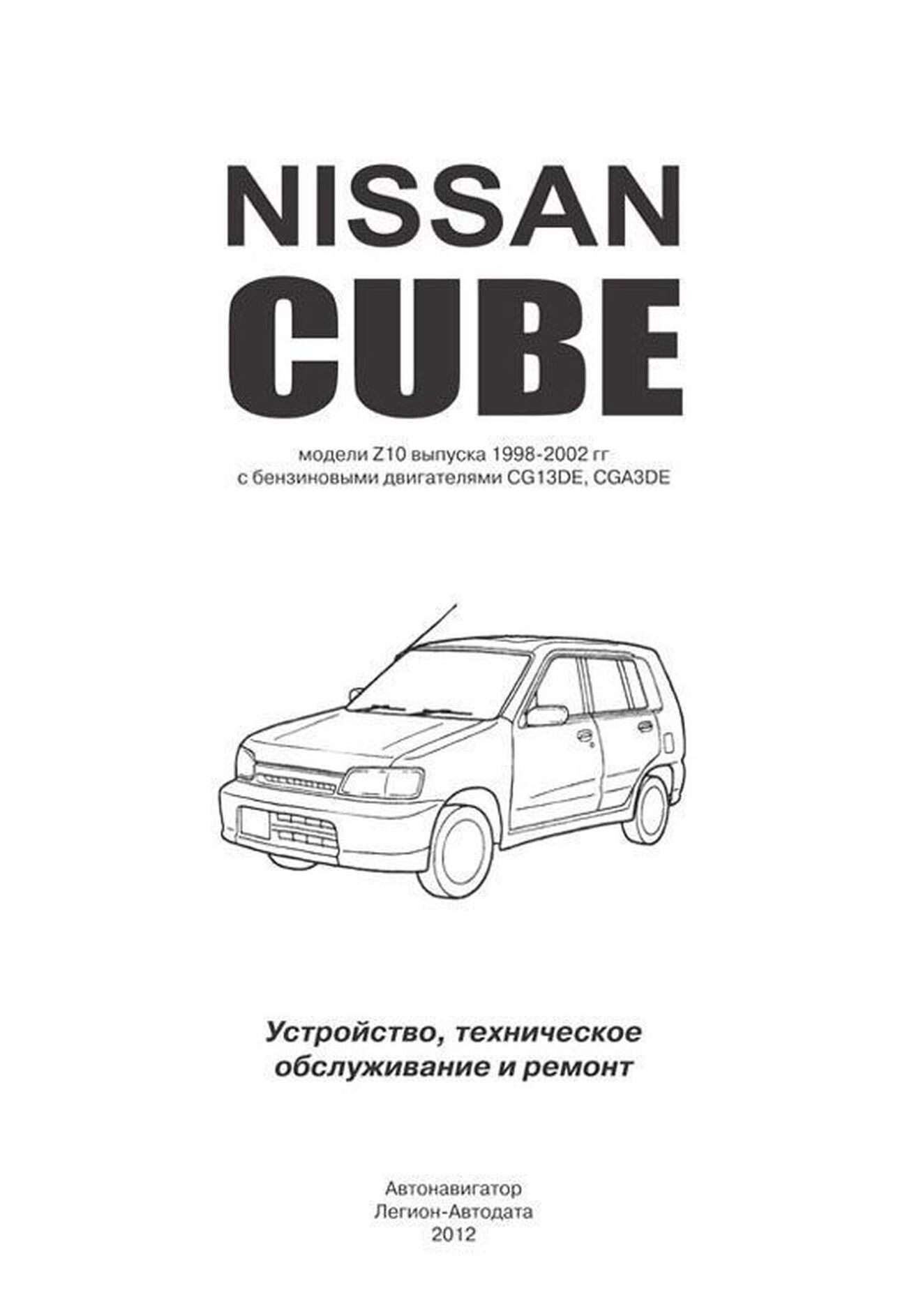 NISSAN
CUBE

модели Z10 выпуска 1998-2002 гг
с бензиновыми двигателями CG13DE, CGA3DE

Устройство, техническое обслуживание и ремонт

Автонавигатор
Легион-Автодата
2012